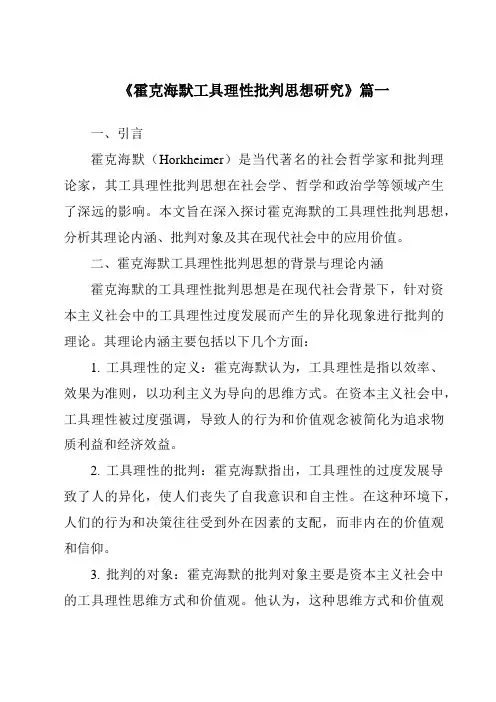 《霍克海默工具理性批判思想研究》篇一

一、引言

霍克海默（Horkheimer）是当代著名的社会哲学家和批判理论家，其工具理性批判思想在社会学、哲学和政治学等领域产生了深远的影响。本文旨在深入探讨霍克海默的工具理性批判思想，分析其理论内涵、批判对象及其在现代社会中的应用价值。

二、霍克海默工具理性批判思想的背景与理论内涵

霍克海默的工具理性批判思想是在现代社会背景下，针对资本主义社会中的工具理性过度发展而产生的异化现象进行批判的理论。其理论内涵主要包括以下几个方面：

1. 工具理性的定义：霍克海默认为，工具理性是指以效率、效果为准则，以功利主义为导向的思维方式。在资本主义社会中，工具理性被过度强调，导致人的行为和价值观念被简化为追求物质利益和经济效益。

2. 工具理性的批判：霍克海默指出，工具理性的过度发展导致了人的异化，使人们丧失了自我意识和自主性。在这种环境下，人们的行为和决策往往受到外在因素的支配，而非内在的价值观和信仰。

3. 批判的对象：霍克海默的批判对象主要是资本主义社会中的工具理性思维方式和价值观。他认为，这种思维方式和价值观